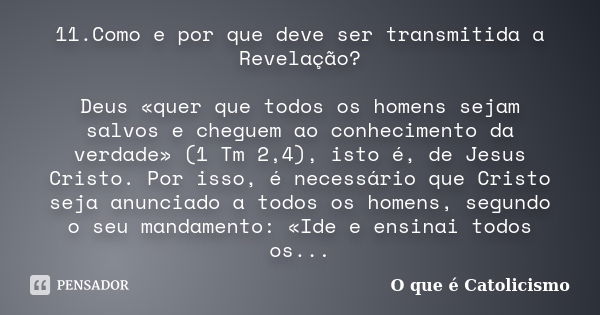 11.Como e por que deve ser transmitida a Revelação?

Deus «quer que todos os homens sejam salvos e cheguem ao conhecimento da verdade» (1 Tm 2,4), isto é, de Jesus Cristo. Por isso, é necessário que Cristo seja anunciado a todos os homens, segundo o seu mandamento: «Ide e ensinai todos os...

PENSADOR

O que é Catolicismo